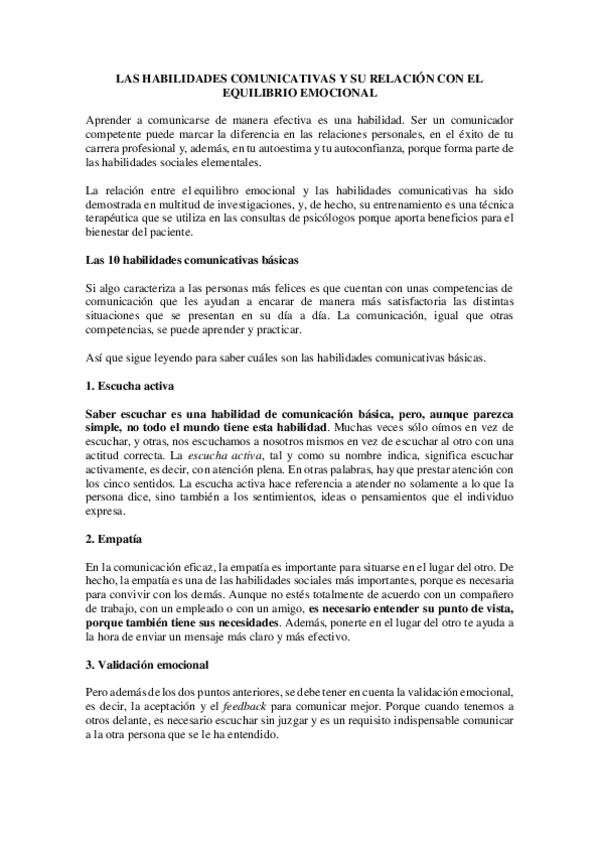 LAS HABILIDADES COMUNICATIVAS Y SU RELACIÓN CON EL EQUILIBRIO EMOCIONAL

Aprender a comunicarse de manera efectiva es una habilidad. Ser un comunicador competente puede marcar la diferencia en las relaciones personales, en el éxito de tu carrera profesional y, además, en tu autoestima y tu autoconfianza, porque forma parte de las habilidades sociales elementales.

La relación entre el equilibro emocional y las habilidades comunicativas ha sido demostrada en multitud de investigaciones, y, de hecho, su entrenamiento es una técnica terapéutica que se utiliza en las consultas de psicólogos porque aporta beneficios para el bienestar del paciente.

Las 10 habilidades comunicativas básicas

Si algo caracteriza a las personas más felices es que cuentan con unas competencias de comunicación que les ayudan a encarar de manera más satisfactoria las distintas situaciones que se presentan en su día a día. La comunicación, igual que otras competencias, se puede aprender y practicar.

Así que sigue leyendo para saber cuáles son las habilidades comunicativas básicas.

1. Escucha activa

Saber escuchar es una habilidad de comunicación básica, pero, aunque parezca simple, no todo el mundo tiene esta habilidad. Muchas veces sólo oímos en vez de escuchar, y otras, nos escuchamos a nosotros mismos en vez de escuchar al otro con una actitud correcta. La escucha activa, tal y como su nombre indica, significa escuchar activamente, es decir, con atención plena. En otras palabras, hay que prestar atención con los cinco sentidos. La escucha activa hace referencia a atender no solamente a lo que la persona dice, sino también a los sentimientos, ideas o pensamientos que el individuo expresa.

2. Empatía

En la comunicación eficaz, la empatía es importante para situarse en el lugar del otro. De hecho, la empatía es una de las habilidades sociales más importantes, porque es necesaria para convivir con los demás. Aunque no estés totalmente de acuerdo con un compañero de trabajo, con un empleado o con un amigo, es necesario entender su punto de vista, porque también tiene sus necesidades. Además, ponerte en el lugar del otro te ayuda a la hora de enviar un mensaje más claro y más efectivo.

3. Validación emocional

Pero además de los dos puntos anteriores, se debe tener en cuenta la validación emocional, es decir, la aceptación y el feedback para comunicar mejor. Porque cuando tenemos a otros delante, es necesario escuchar sin juzgar y es un requisito indispensable comunicar a la otra persona que se le ha entendido.